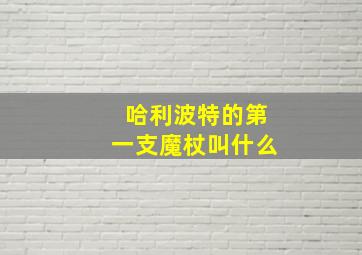 哈利波特的第一支魔杖叫什么